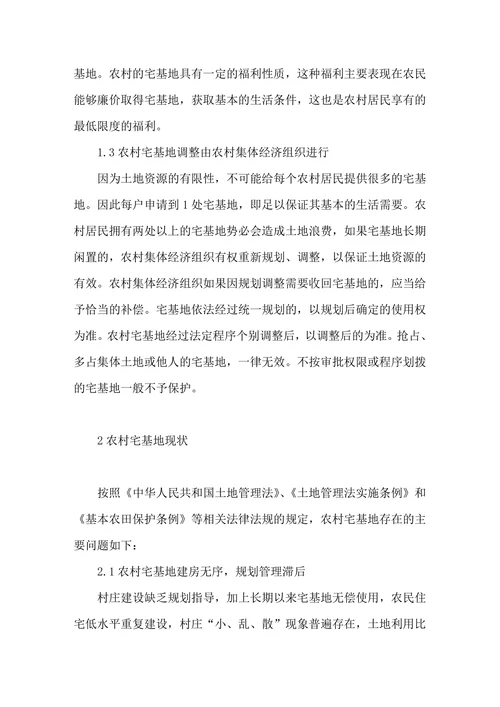 基地。农村的宅基地具有一定的福利性质，这种福利主要表现在农民能够廉价取得宅基地，获取基本的生活条件，这也是农村居民享有的最低限度的福利。

1.3 农村宅基地调整由农村集体经济组织进行

因为土地资源的有限性，不可能给每个农村居民提供很多的宅基地。因此每户申请到 1 处宅基地，即足以保证其基本的生活需要。农村居民拥有两处以上的宅基地势必会造成土地浪费，如果宅基地长期闲置的，农村集体经济组织有权重新规划、调整，以保证土地资源的有效。农村集体经济组织如果因规划调整需要收回宅基地的，应当给予恰当的补偿。宅基地依法经过统一规划的，以规划后确定的使用权为准。农村宅基地经过法定程序个别调整后，以调整后的为准。抢占、多占集体土地或他人的宅基地，一律无效。不按审批权限或程序划拨的宅基地一般不予保护。

2 农村宅基地现状

按照《中华人民共和国土地管理法》、《土地管理法实施条例》和《基本农田保护条例》等相关法律法规的规定，农村宅基地存在的主要问题如下：

2.1 农村宅基地建房无序，规划管理滞后

村庄建设缺乏规划指导，加上长期以来宅基地无偿使用，农民住宅低水平重复建设，村庄“小、乱、散”现象普遍存在，土地利用比